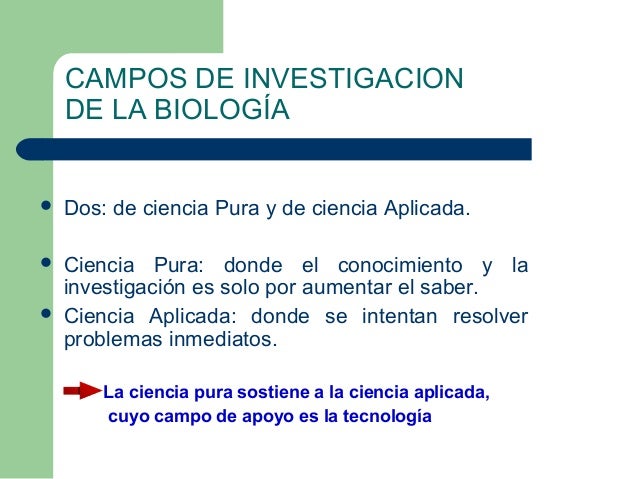 CAMPOS DE INVESTIGACION DE LA BIOLOGÍA

- Dos: de ciencia Pura y de ciencia Aplicada.

- Ciencia Pura: donde el conocimiento y la investigación es solo por aumentar el saber.
- Ciencia Aplicada: donde se intentan resolver problemas inmediatos.

La ciencia pura sostiene a la ciencia aplicada, cuyo campo de apoyo es la tecnología